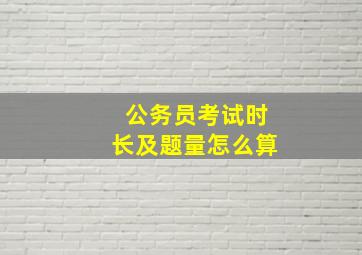 公务员考试时长及题量怎么算